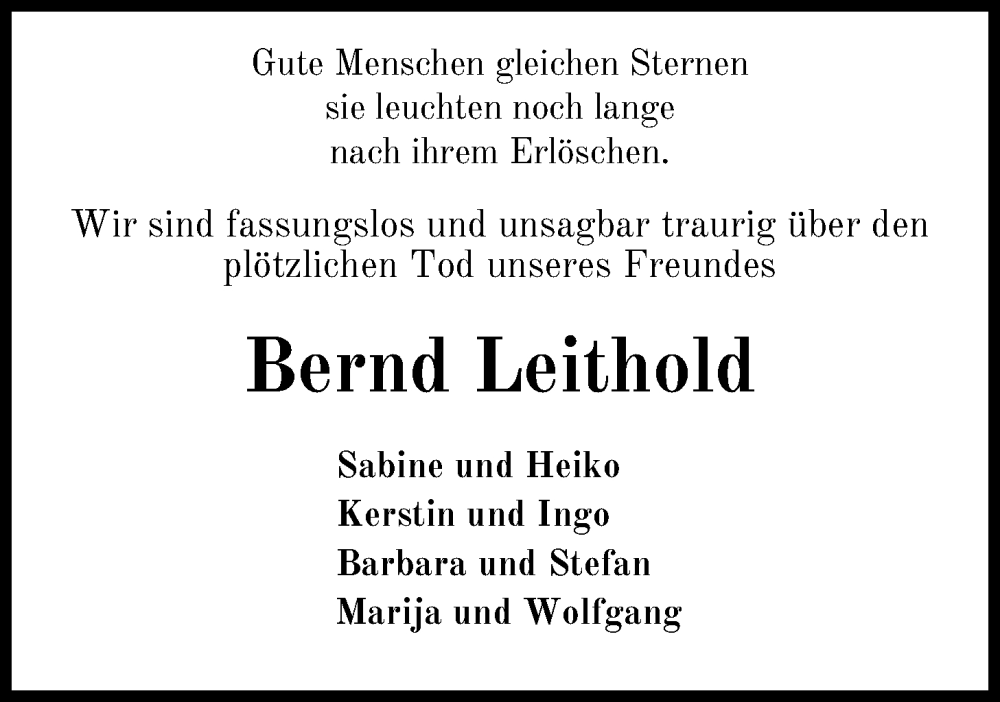 Gute Menschen gleichen Sternen
sie leuchten noch lange
nach ihrem Erlöschen.

Wir sind fassungslos und unsagbar traurig über den plötzlichen Tod unseres Freundes

Bernd Leithold

Sabine und Heiko
Kerstin und Ingo
Barbara und Stefan
Marija und Wolfgang